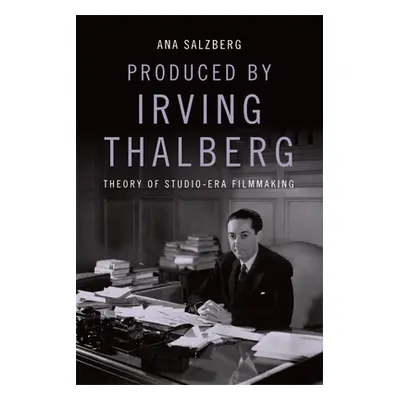 ANA SALZBERG

PRODUCED BY IRVING THALBERG

THEORY OF STUDIO-ERA FILMMAKING